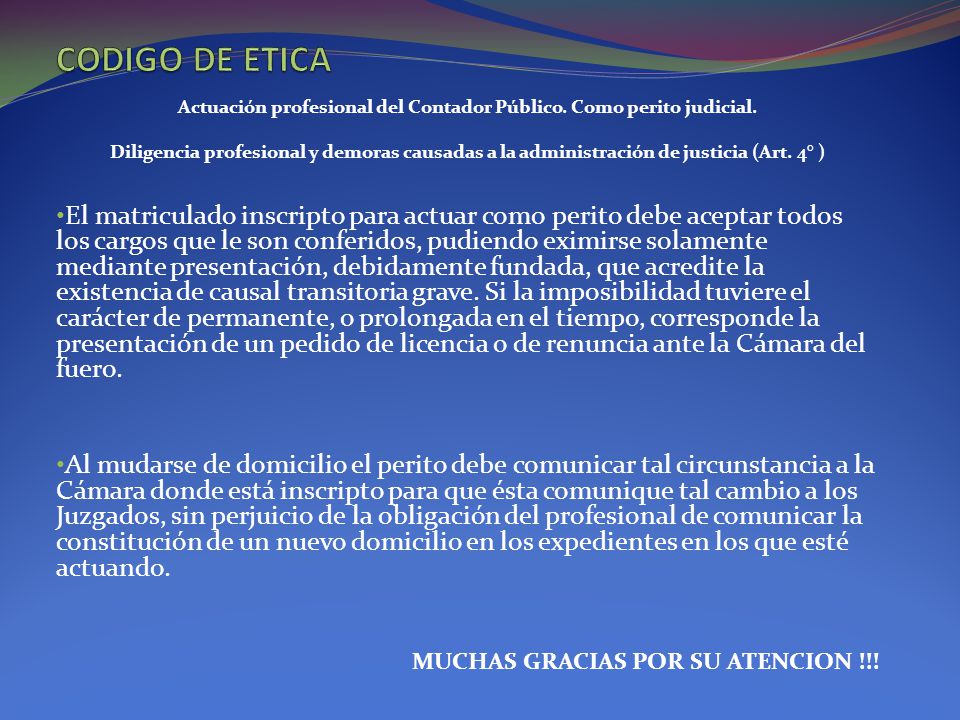 CODIGO DE ETICA

Actuación profesional del Contador Público. Como perito judicial.

Diligencia profesional y demoras causadas a la administración de justicia (Art. 4° )

•El matriculado inscripto para actuar como perito debe aceptar todos los cargos que le son conferidos, pudiendo eximirse solamente mediante presentación, debidamente fundada, que acredite la existencia de causal transitoria grave. Si la imposibilidad tuviere el carácter de permanente, o prolongada en el tiempo, corresponde la presentación de un pedido de licencia o de renuncia ante la Cámara del fuero.

•Al mudarse de domicilio el perito debe comunicar tal circunstancia a la Cámara donde está inscripto para que ésta comunique tal cambio a los Juzgados, sin perjuicio de la obligación del profesional de comunicar la constitución de un nuevo domicilio en los expedientes en los que esté actuando.

MUCHAS GRACIAS POR SU ATENCION !!!